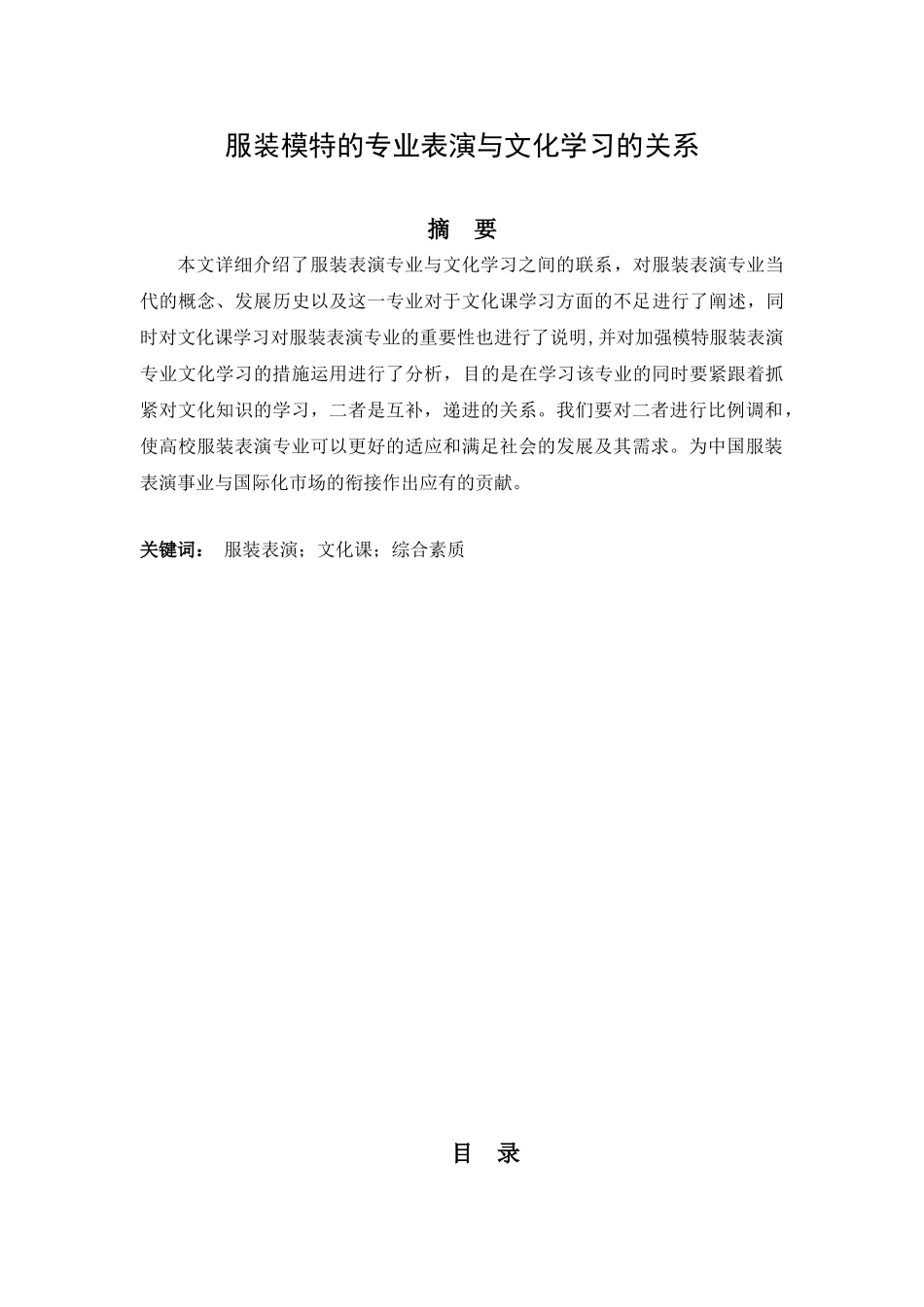 服装模特的专业表演与文化学习的关系

摘 要

本文详细介绍了服装表演专业与文化学习之间的联系，对服装表演专业当代的概念、发展历史以及这一专业对于文化课学习方面的不足进行了阐述，同时对文化课学习对服装表演专业的重要性也进行了说明,并对加强模特服装表演专业文化学习的措施运用进行了分析，目的是在学习该专业的同时要紧跟着抓紧对文化知识的学习，二者是互补，递进的关系。我们要对二者进行比例调和，使高校服装表演专业可以更好的适应和满足社会的发展及其需求。为中国服装表演事业与国际化市场的衔接作出应有的贡献。

关键词： 服装表演；文化课；综合素质

目 录